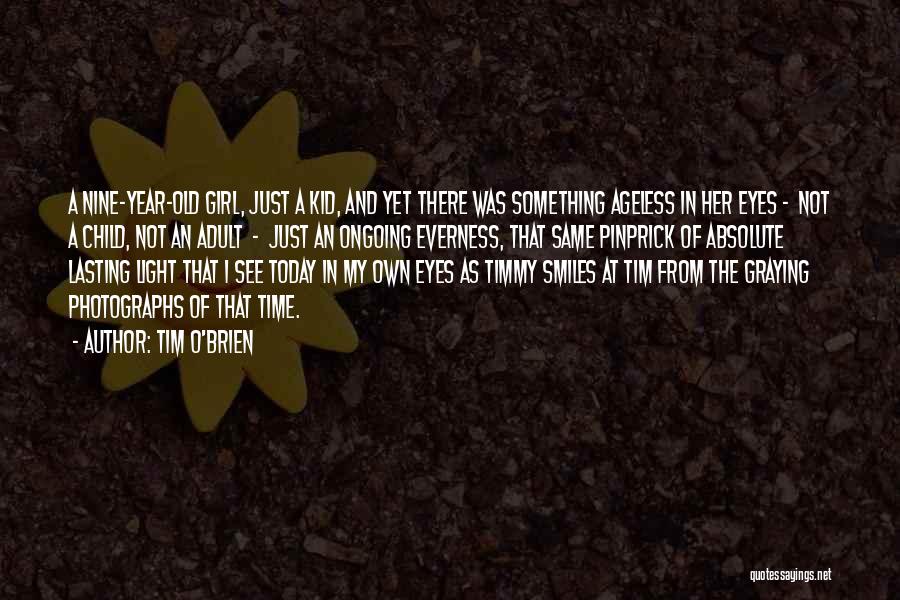 A NINE-YEAR-OLD GIRL, JUST A KID, AND YET THERE WAS SOMETHING AGELESS IN HER EYES - NOT A CHILD, NOT AN ADULT - JUST AN ONGOING EVERNESS, THAT SAME PINPRICK OF ABSOLUTE LASTING LIGHT THAT I SEE TODAY IN MY OWN EYES AS TIMMY SMILES AT TIM FROM THE GRAYING PHOTOGRAPHS OF THAT TIME.

- AUTHOR: TIM O'BRIEN

quotessayings.net